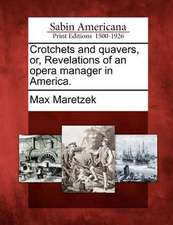 Sabin Americana
Print Editions 1500-1926

Crotchets and quavers, or, Revelations of an opera manager in America.

Max Maretzek